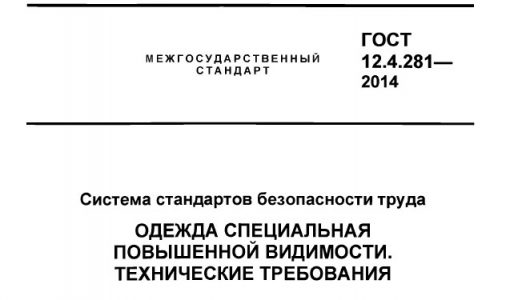 МЕЖГОСУДАРСТВЕННЫЙ СТАНДАРТ

ГОСТ 12.4.281— 2014

Система стандартов безопасности труда

ОДЕЖДА СПЕЦИАЛЬНАЯ ПОВЫШЕННОЙ ВИДИМОСТИ. ТЕХНИЧЕСКИЕ ТРЕБОВАНИЯ